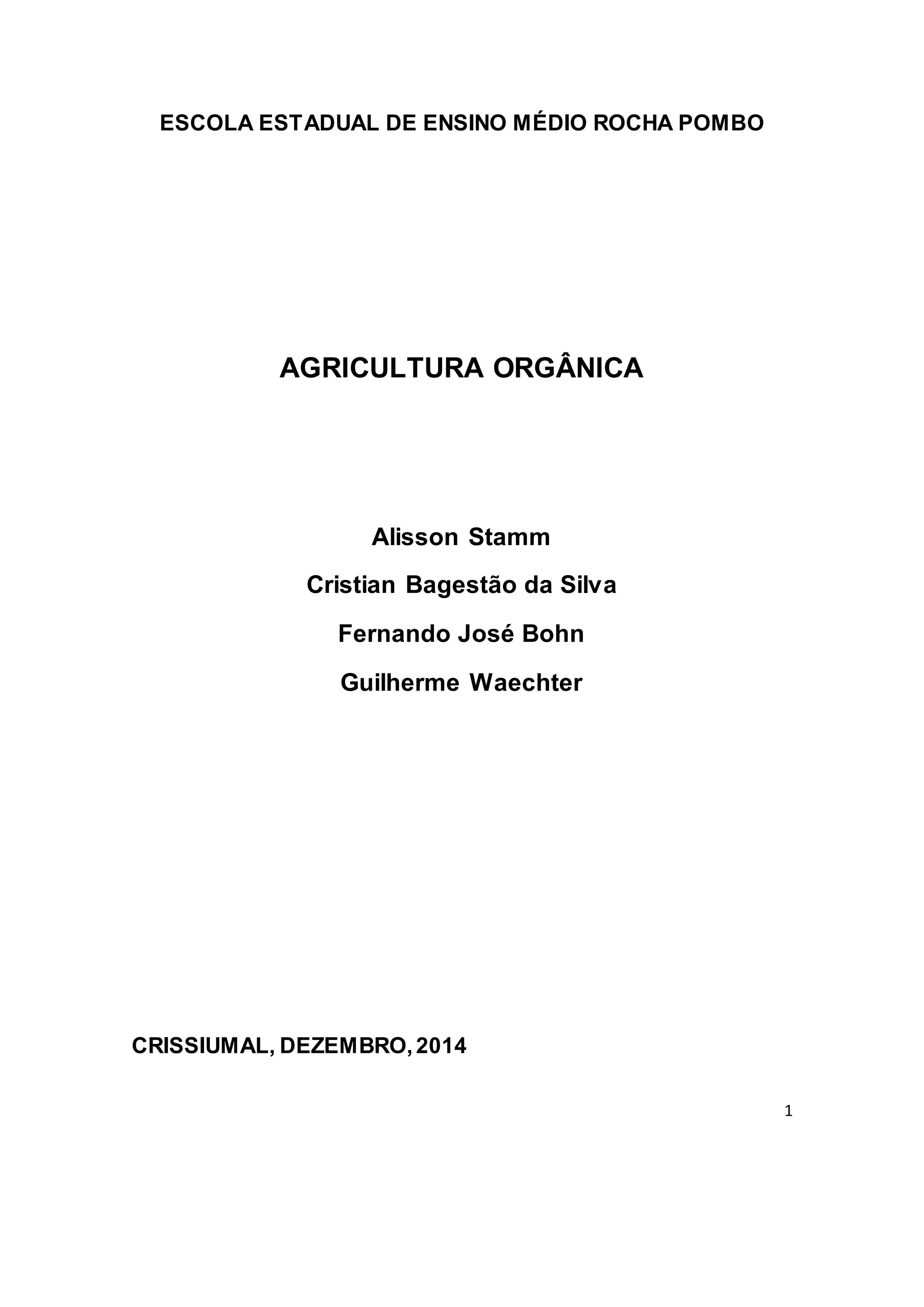 ESCOLA ESTADUAL DE ENSINO MÉDIO ROCHA POMBO

AGRICULTURA ORGÂNICA

Alisson Stamm

Cristian Bagestão da Silva

Fernando José Bohn

Guilherme Waechter

CRISSIUMAL, DEZEMBRO, 2014

1